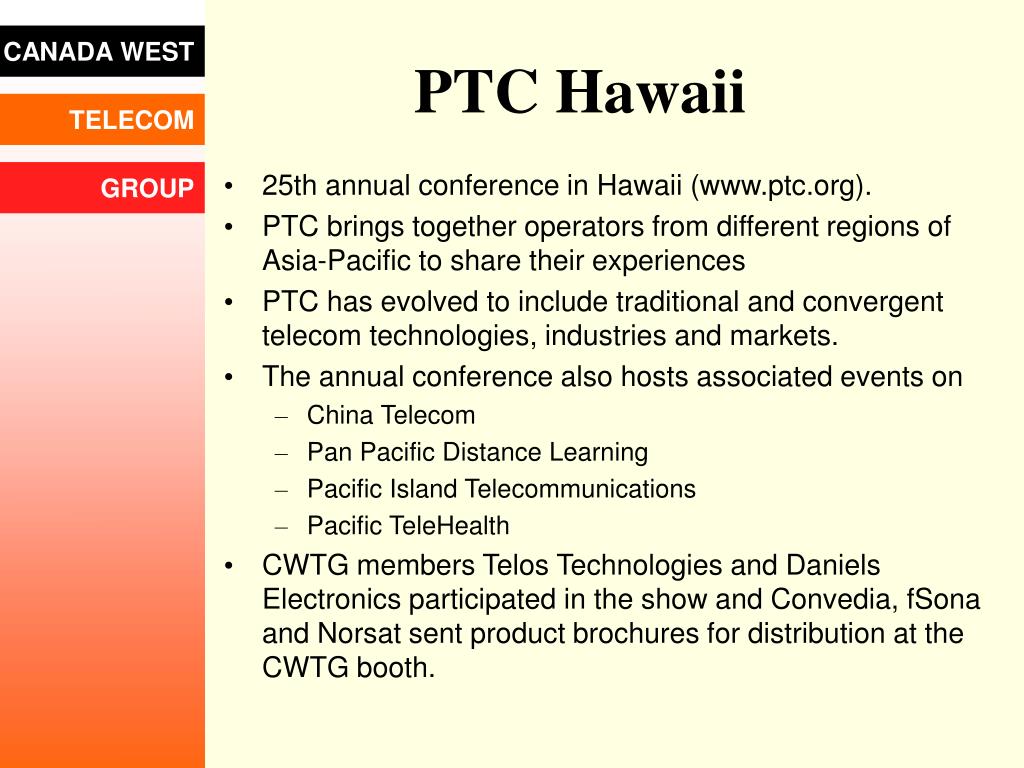 CANADA WEST

TELECOM

GROUP

PTC Hawaii

• 25th annual conference in Hawaii (www.ptc.org).
• PTC brings together operators from different regions of Asia-Pacific to share their experiences
• PTC has evolved to include traditional and convergent telecom technologies, industries and markets.
• The annual conference also hosts associated events on
  – China Telecom
  – Pan Pacific Distance Learning
  – Pacific Island Telecommunications
  – Pacific TeleHealth
• CWTG members Telos Technologies and Daniels Electronics participated in the show and Convedia, fSona and Norsat sent product brochures for distribution at the CWTG booth.